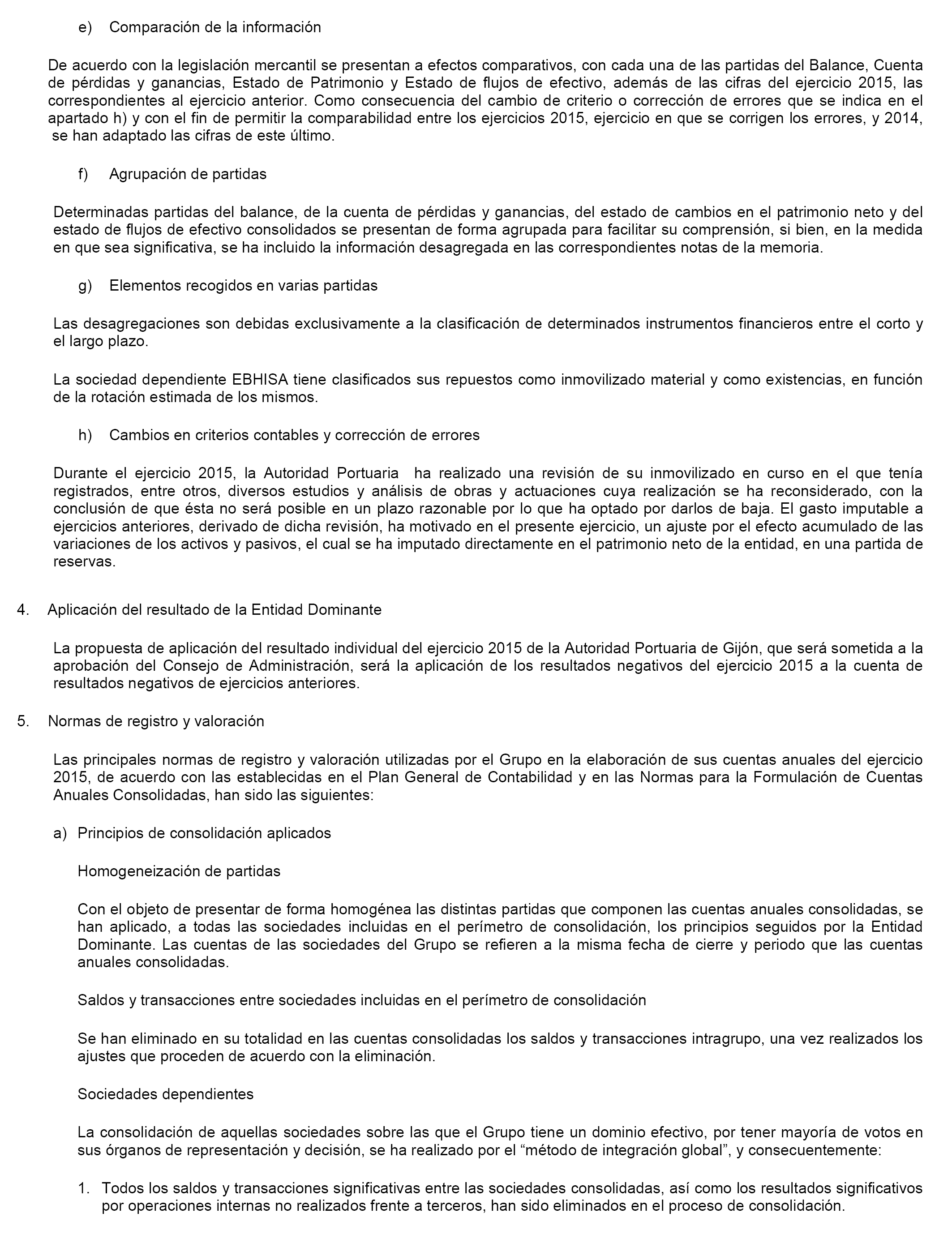 e) Comparación de la información

De acuerdo con la legislación mercantil se presentan a efectos comparativos, con cada una de las partidas del Balance, Cuenta de pérdidas y ganancias, Estado de Patrimonio y Estado de flujos de efectivo, además de las cifras del ejercicio 2015, las correspondientes al ejercicio anterior. Como consecuencia del cambio de criterio o corrección de errores que se indica en el apartado h) y con el fin de permitir la comparabilidad entre los ejercicios 2015, ejercicio en que se corrigen los errores, y 2014, se han adaptado las cifras de este último.

f) Agrupación de partidas

Determinadas partidas del balance, de la cuenta de pérdidas y ganancias, del estado de cambios en el patrimonio neto y del estado de flujos de efectivo consolidados se presentan de forma agrupada para facilitar su comprensión, si bien, en la medida en que sea significativa, se ha incluido la información desagregada en las correspondientes notas de la memoria.

g) Elementos recogidos en varias partidas

Las desagregaciones son debidas exclusivamente a la clasificación de determinados instrumentos financieros entre el corto y el largo plazo.

La sociedad dependiente EBHISA tiene clasificados sus repuestos como inmovilizado material y como existencias, en función de la rotación estimada de los mismos.

h) Cambios en criterios contables y corrección de errores

Durante el ejercicio 2015, la Autoridad Portuaria ha realizado una revisión de su inmovilizado en curso en el que tenía registrados, entre otros, diversos estudios y análisis de obras y actuaciones cuya realización se ha reconsiderado, con la conclusión de que ésta no será posible en un plazo razonable por lo que ha optado por darlos de baja. El gasto imputable a ejercicios anteriores, derivado de dicha revisión, ha motivado en el presente ejercicio, un ajuste por el efecto acumulado de las variaciones de los activos y pasivos, el cual se ha imputado directamente en el patrimonio neto de la entidad, en una partida de reservas.

4. Aplicación del resultado de la Entidad Dominante

La propuesta de aplicación del resultado individual del ejercicio 2015 de la Autoridad Portuaria de Gijón, que será sometida a la aprobación del Consejo de Administración, será la aplicación de los resultados negativos del ejercicio 2015 a la cuenta de resultados negativos de ejercicios anteriores.

5. Normas de registro y valoración

Las principales normas de registro y valoración utilizadas por el Grupo en la elaboración de sus cuentas anuales del ejercicio 2015, de acuerdo con las establecidas en el Plan General de Contabilidad y en las Normas para la Formulación de Cuentas Anuales Consolidadas, han sido las siguientes:

a) Principios de consolidación aplicados

Homogeneización de partidas

Con el objeto de presentar de forma homogénea las distintas partidas que componen las cuentas anuales consolidadas, se han aplicado, a todas las sociedades incluidas en el perímetro de consolidación, los principios seguidos por la Entidad Dominante. Las cuentas de las sociedades del Grupo se refieren a la misma fecha de cierre y periodo que las cuentas anuales consolidadas.

Saldos y transacciones entre sociedades incluidas en el perímetro de consolidación

Se han eliminado en su totalidad en las cuentas consolidadas los saldos y transacciones intragrupo, una vez realizados los ajustes que proceden de acuerdo con la eliminación.

Sociedades dependientes

La consolidación de aquellas sociedades sobre las que el Grupo tiene un dominio efectivo, por tener mayoría de votos en sus órganos de representación y decisión, se ha realizado por el “método de integración global”, y consecuentemente:

1. Todos los saldos y transacciones significativas entre las sociedades consolidadas, así como los resultados significativos por operaciones internas no realizados frente a terceros, han sido eliminados en el proceso de consolidación.